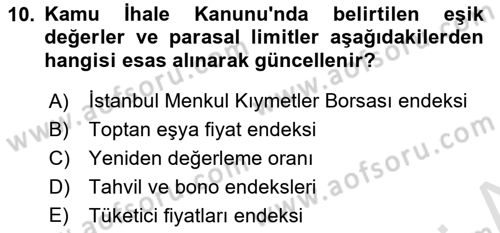 10. Kamu İhale Kanunu'nda belirtilen eşik değerler ve parasal limitler aşağıdakilerden hangisi esas alınarak güncellenir?

A) İstanbul Menkul Kıymetler Borsası endeksi
B) Toptan eşya fiyat endeksi
C) Yeniden değerleme oranı
D) Tahvil ve bono endeksleri
E) Tüketici fiyatları endeksi

www.aofsoru.com
www.aofsoru.com
www.aofsoru.com
www.aofsoru.com